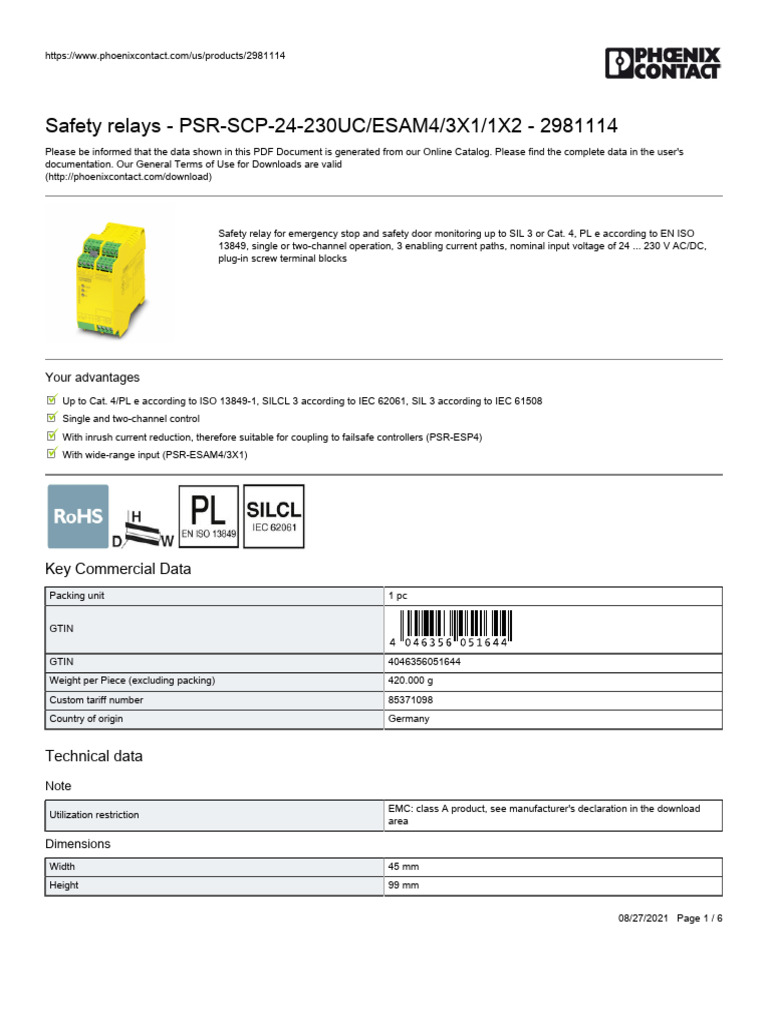 https://www.phoenixcontact.com/us/products/2981114

PHOENIX CONTACT

Safety relays - PSR-SCP-24-230UC/ESAM4/3X1/1X2 - 2981114

Please be informed that the data shown in this PDF Document is generated from our Online Catalog. Please find the complete data in the user's documentation. Our General Terms of Use for Downloads are valid (http://phoenixcontact.com/download)

Safety relay for emergency stop and safety door monitoring up to SIL 3 or Cat. 4, PL e according to EN ISO 13849, single or two-channel operation, 3 enabling current paths, nominal input voltage of 24 ... 230 V AC/DC, plug-in screw terminal blocks

Your advantages

Up to Cat. 4/PL e according to ISO 13849-1, SILCL 3 according to IEC 62061, SIL 3 according to IEC 61508

Single and two-channel control

With inrush current reduction, therefore suitable for coupling to failsafe controllers (PSR-ESP4)

With wide-range input (PSR-ESAM4/3X1)

RoHS

H
D
W

PL
EN ISO 13849

SILCL
IEC 62061

Key Commercial Data

| Packing unit | 1 pc |
|---|---|
| GTIN | 4 046356 051644 |
| GTIN | 4046356051644 |
| Weight per Piece (excluding packing) | 420.000 g |
| Custom tariff number | 85371098 |
| Country of origin | Germany |

Technical data

Note

| Utilization restriction | EMC: class A product, see manufacturer's declaration in the download area |
|---|---|

Dimensions

| Width | 45 mm |
|---|---|
| Height | 99 mm |

08/27/2021 Page 1 / 6